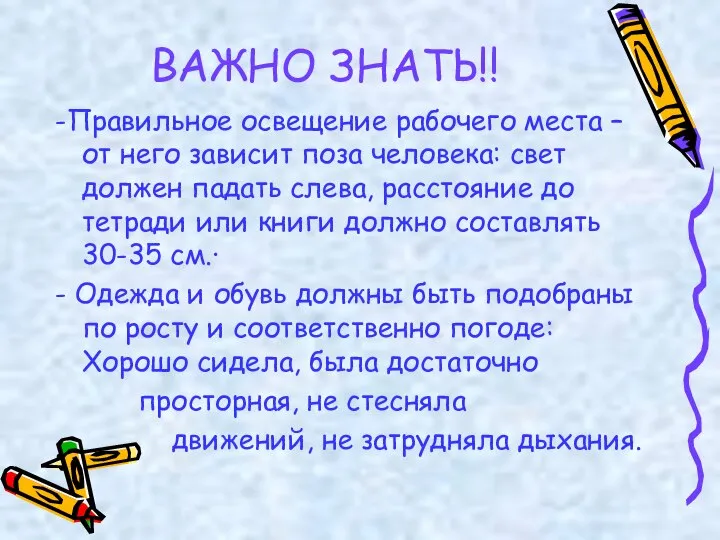 ВАЖНО ЗНАТЬ!!

-Правильное освещение рабочего места – от него зависит поза человека: свет должен падать слева, расстояние до тетради или книги должно составлять 30-35 см.·

- Одежда и обувь должны быть подобраны по росту и соответственно погоде: Хорошо сидела, была достаточно просторная, не стесняла движений, не затрудняла дыхания.